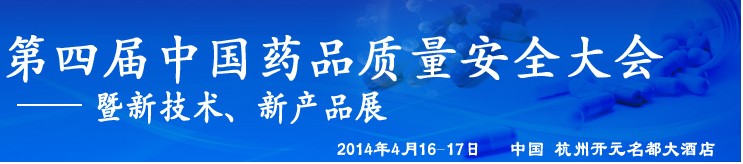 第四届中国药品质量安全大会
—— 暨新技术、新产品展
2014年4月16-17日 中国 杭州开元名都大酒店